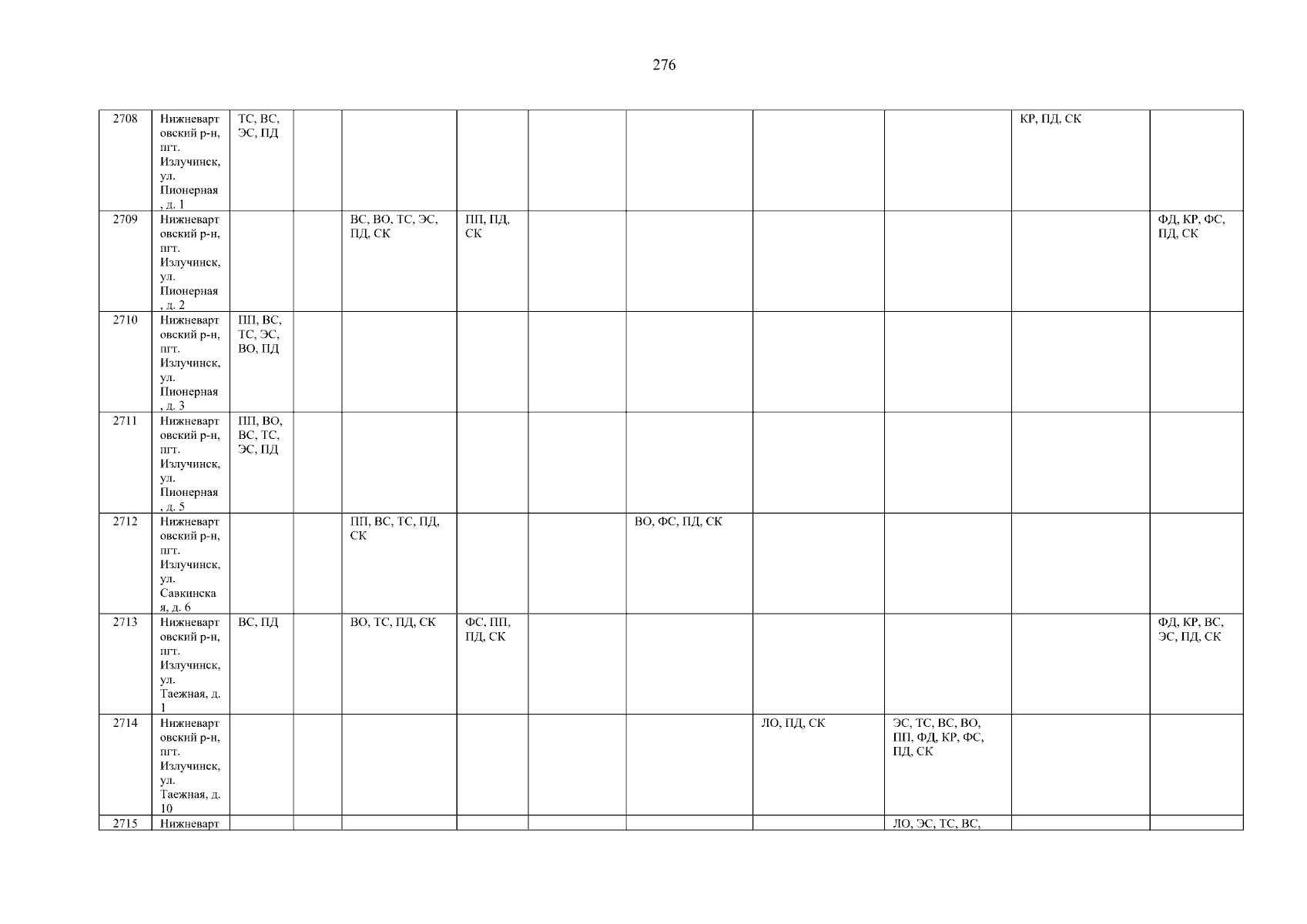 276

| 2708 | Нижневартовский р-н, пгт. Излучинск, ул. Пионерная, д. 1 | ТС, ВС, ЭС, ПД | | | | | | | | КР, ПД, СК | |
|---|---|---|---|---|---|---|---|---|---|---|---|
| 2709 | Нижневартовский р-н, пгт. Излучинск, ул. Пионерная, д. 2 | | | ВС, ВО, ТС, ЭС, ПД, СК | ПП, ПД, СК | | | | | | ФД, КР, ФС, ПД, СК |
| 2710 | Нижневартовский р-н, пгт. Излучинск, ул. Пионерная, д. 3 | ПП, ВС, ТС, ЭС, ВО, ПД | | | | | | | | | |
| 2711 | Нижневартовский р-н, пгт. Излучинск, ул. Пионерная, д. 5 | ПП, ВО, ВС, ТС, ЭС, ПД | | | | | | | | | |
| 2712 | Нижневартовский р-н, пгт. Излучинск, ул. Савкинская, д. 6 | | | ПП, ВС, ТС, ПД, СК | | | ВО, ФС, ПД, СК | | | | |
| 2713 | Нижневартовский р-н, пгт. Излучинск, ул. Таежная, д. 1 | ВС, ПД | | ВО, ТС, ПД, СК | ФС, ПП, ПД, СК | | | | | | ФД, КР, ВС, ЭС, ПД, СК |
| 2714 | Нижневартовский р-н, пгт. Излучинск, ул. Таежная, д. 10 | | | | | | | ЛО, ПД, СК | ЭС, ТС, ВС, ВО, ПП, ФД, КР, ФС, ПД, СК | | |
| 2715 | Нижневарт | | | | | | | | ЛО, ЭС, ТС, ВС, | | |